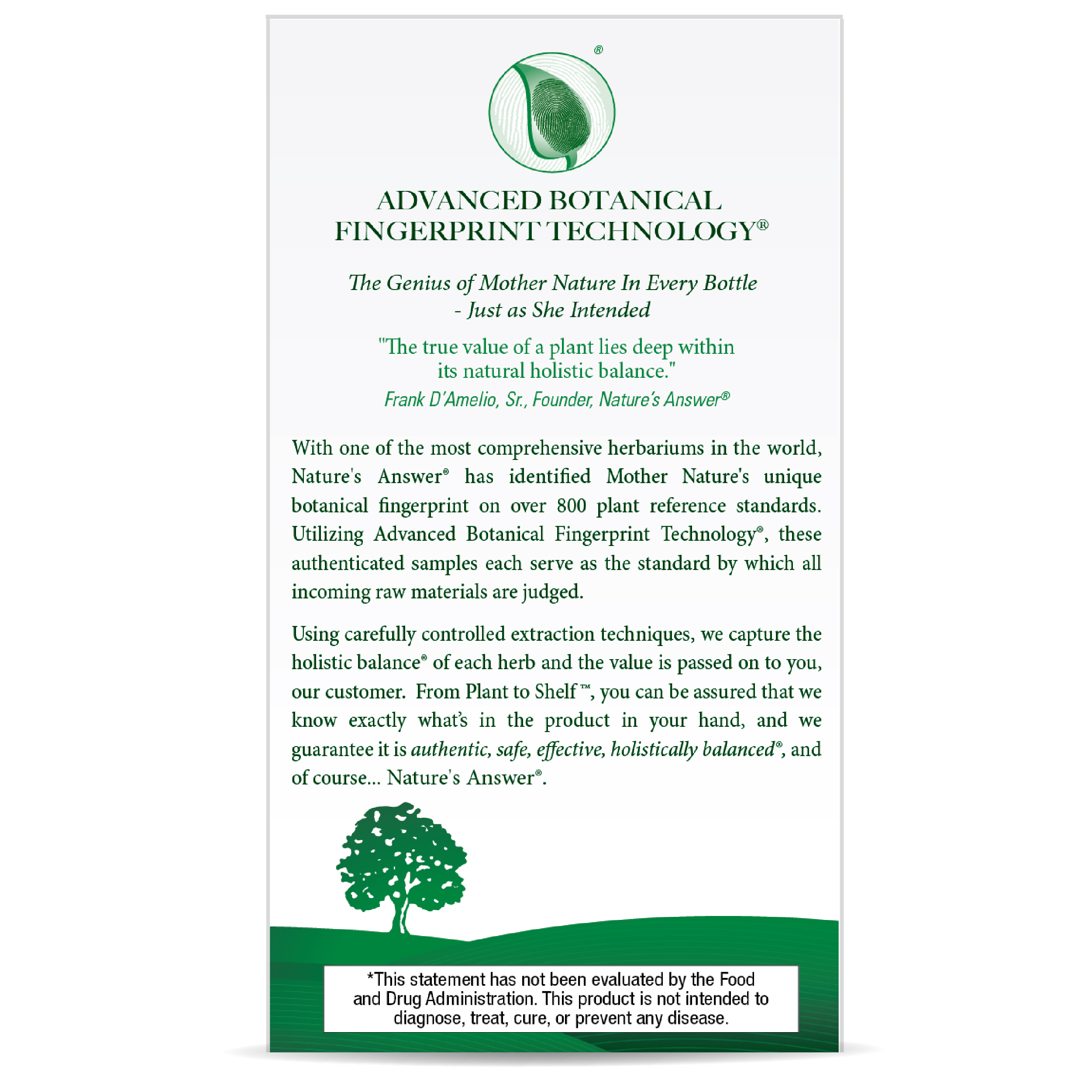 ®

ADVANCED BOTANICAL FINGERPRINT TECHNOLOGY®

The Genius of Mother Nature In Every Bottle - Just as She Intended

"The true value of a plant lies deep within its natural holistic balance."
Frank D'Amelio, Sr., Founder, Nature's Answer®

With one of the most comprehensive herbariums in the world, Nature's Answer® has identified Mother Nature's unique botanical fingerprint on over 800 plant reference standards. Utilizing Advanced Botanical Fingerprint Technology®, these authenticated samples each serve as the standard by which all incoming raw materials are judged.

Using carefully controlled extraction techniques, we capture the holistic balance® of each herb and the value is passed on to you, our customer. From Plant to Shelf™, you can be assured that we know exactly what's in the product in your hand, and we guarantee it is authentic, safe, effective, holistically balanced®, and of course... Nature's Answer®.

*This statement has not been evaluated by the Food and Drug Administration. This product is not intended to diagnose, treat, cure, or prevent any disease.